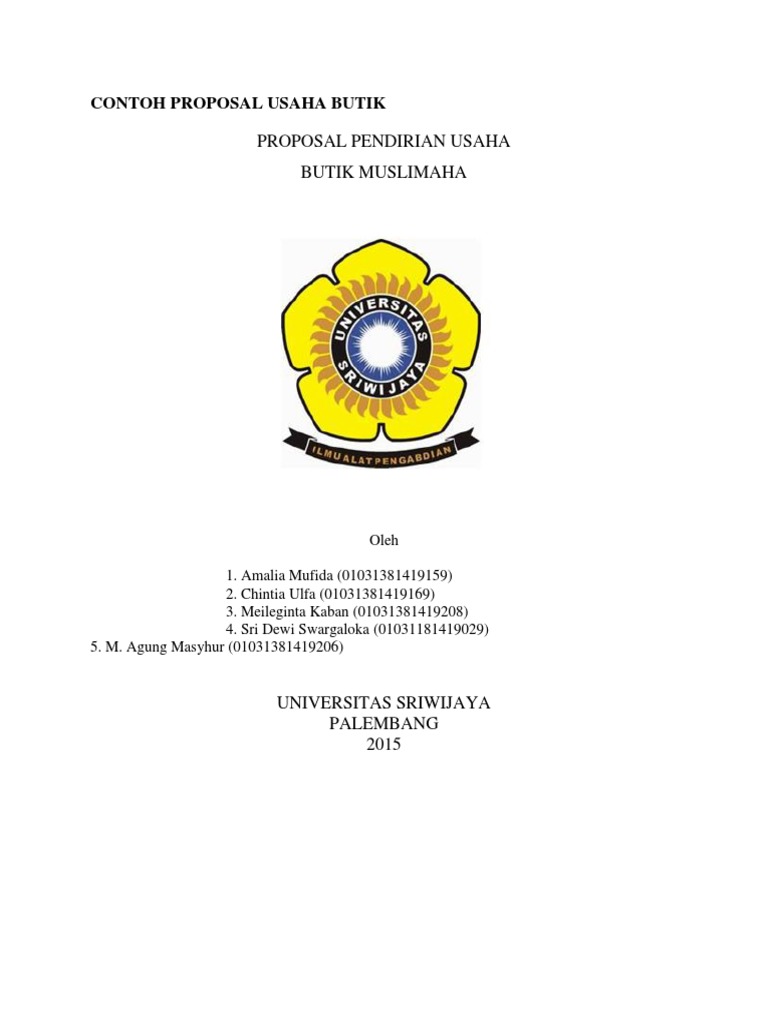 CONTOH PROPOSAL USAHA BUTIK

PROPOSAL PENDIRIAN USAHA
BUTIK MUSLIMAHA

UNIVERSITAS SRIWIJAYA

ILMU ALAT PENGABDIAN

Oleh

1. Amalia Mufida (01031381419159)
2. Chintia Ulfa (01031381419169)
3. Meileginta Kaban (01031381419208)
4. Sri Dewi Swargaloka (01031181419029)
5. M. Agung Masyhur (01031381419206)

UNIVERSITAS SRIWIJAYA
PALEMBANG
2015